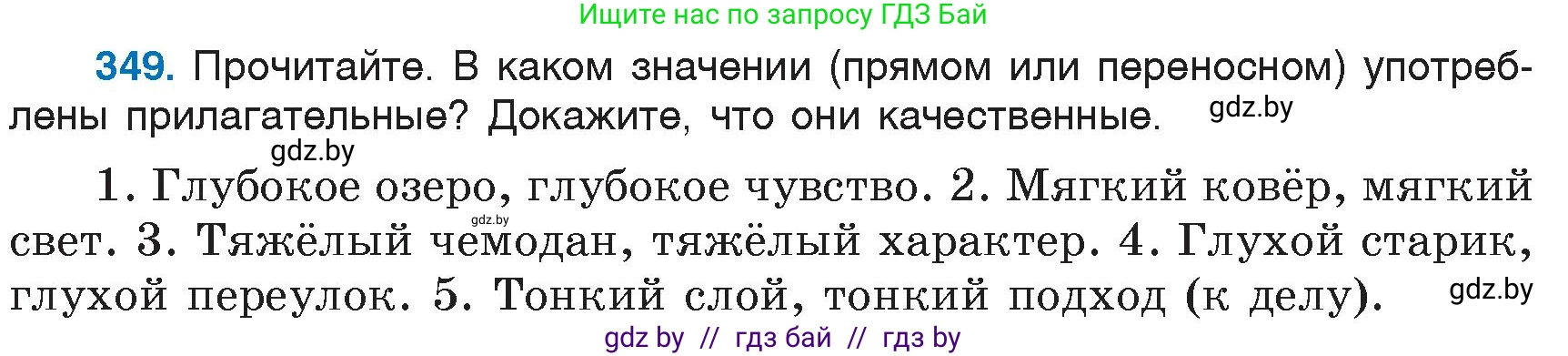 Ищите нас по запросу ГДЗ Бай

349. Прочитайте. В каком значении (прямом или переносном) употреблены прилагательные? Докажите, что они качественные. gdz.by

gdz.by

1. Глубокое озеро, глубокое чувство. 2. Мягкий ковёр, мягкий свет. 3. Тяжёлый чемодан, тяжёлый характер. 4. Глухой старик, глухой переулок. 5. Тонкий слой, тонкий подход (к делу). gdz.by

gdz.by

gdz by // гдз бай // гдз by